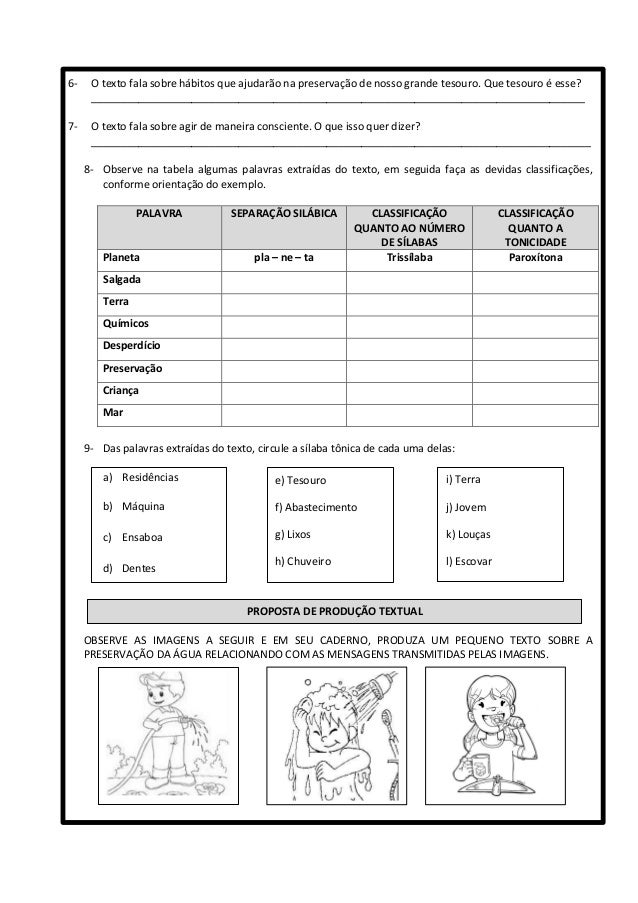 6- O texto fala sobre hábitos que ajudarão na preservação de nosso grande tesouro. Que tesouro é esse?

7- O texto fala sobre agir de maneira consciente. O que isso quer dizer?

8- Observe na tabela algumas palavras extraídas do texto, em seguida faça as devidas classificações, conforme orientação do exemplo.

| PALAVRA | SEPARAÇÃO SILÁBICA | CLASSIFICAÇÃO QUANTO AO NÚMERO DE SÍLABAS | CLASSIFICAÇÃO QUANTO A TONICIDADE |
|---|---|---|---|
| Planeta | pla – ne – ta | Trissílaba | Paroxítona |
| Salgada | | | |
| Terra | | | |
| Químicos | | | |
| Desperdício | | | |
| Preservação | | | |
| Criança | | | |
| Mar | | | |

9- Das palavras extraídas do texto, circule a sílaba tônica de cada uma delas:

a) Residências
b) Máquina
c) Ensaboa
d) Dentes

e) Tesouro
f) Abastecimento
g) Lixos
h) Chuveiro

i) Terra
j) Jovem
k) Louças
l) Escovar

PROPOSTA DE PRODUÇÃO TEXTUAL

OBSERVE AS IMAGENS A SEGUIR E EM SEU CADERNO, PRODUZA UM PEQUENO TEXTO SOBRE A PRESERVAÇÃO DA ÁGUA RELACIONANDO COM AS MENSAGENS TRANSMITIDAS PELAS IMAGENS.